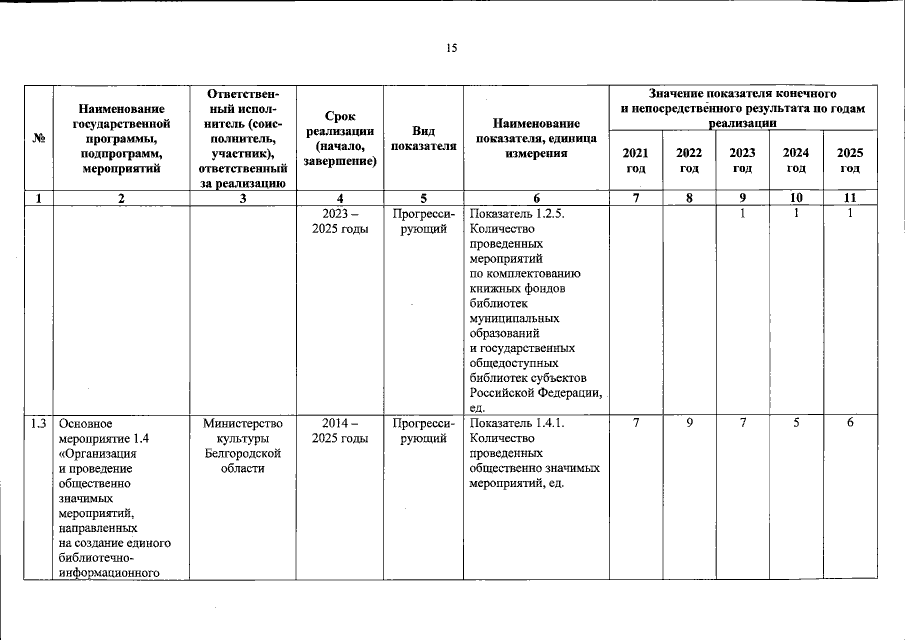 15

| № | Наименование государственной программы, подпрограмм, мероприятий | Ответственный исполнитель (соисполнитель, участник), ответственный за реализацию | Срок реализации (начало, завершение) | Вид показателя | Наименование показателя, единица измерения | Значение показателя конечного и непосредственного результата по годам реализации 2021 год | 2022 год | 2023 год | 2024 год | 2025 год |
|---|---|---|---|---|---|---|---|---|---|---|
| 1 | 2 | 3 | 4 | 5 | 6 | 7 | 8 | 9 | 10 | 11 |
| | | | 2023 – 2025 годы | Прогрессирующий | Показатель 1.2.5. Количество проведенных мероприятий по комплектованию книжных фондов библиотек муниципальных образований и государственных общедоступных библиотек субъектов Российской Федерации, ед. | | | 1 | 1 | 1 |
| 1.3 | Основное мероприятие 1.4 «Организация и проведение общественно значимых мероприятий, направленных на создание единого библиотечно-информационного | Министерство культуры Белгородской области | 2014 – 2025 годы | Прогрессирующий | Показатель 1.4.1. Количество проведенных общественно значимых мероприятий, ед. | 7 | 9 | 7 | 5 | 6 |